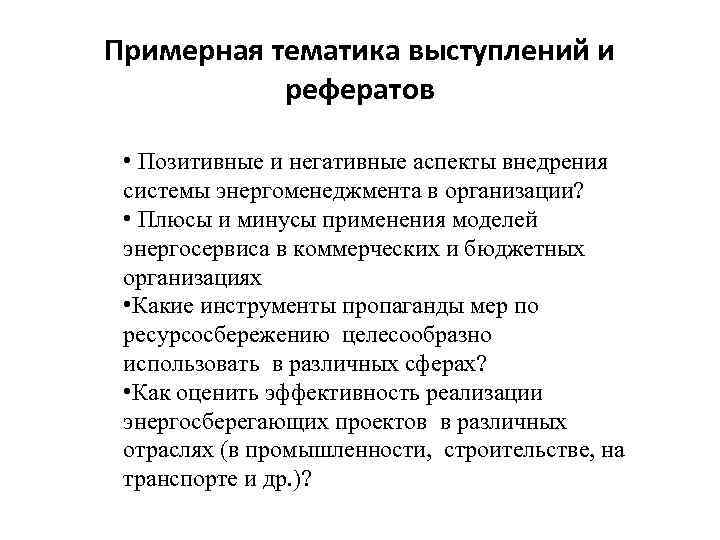 Примерная тематика выступлений и рефератов

• Позитивные и негативные аспекты внедрения системы энергоменеджмента в организации?
• Плюсы и минусы применения моделей энергосервиса в коммерческих и бюджетных организациях
•Какие инструменты пропаганды мер по ресурсосбережению целесообразно использовать в различных сферах?
•Как оценить эффективность реализации энергосберегающих проектов в различных отраслях (в промышленности, строительстве, на транспорте и др.)?